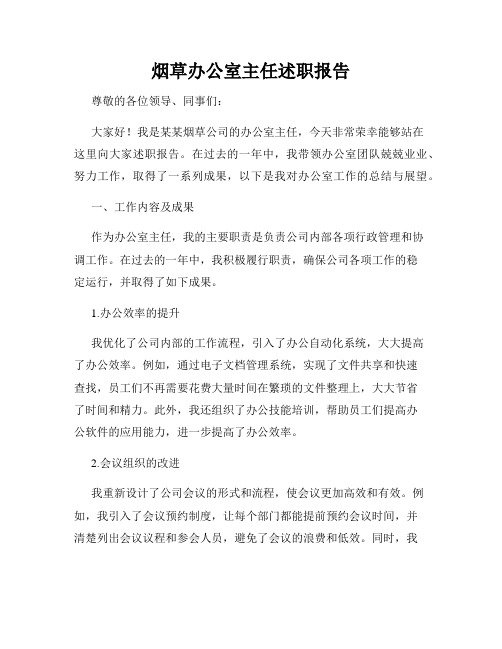 烟草办公室主任述职报告

尊敬的各位领导、同事们：

大家好！我是某某烟草公司的办公室主任，今天非常荣幸能够站在这里向大家述职报告。在过去的一年中，我带领办公室团队兢兢业业、努力工作，取得了一系列成果，以下是我对办公室工作的总结与展望。

一、工作内容及成果

作为办公室主任，我的主要职责是负责公司内部各项行政管理和协调工作。在过去的一年中，我积极履行职责，确保公司各项工作的稳定运行，并取得了如下成果。

1.办公效率的提升

我优化了公司内部的工作流程，引入了办公自动化系统，大大提高了办公效率。例如，通过电子文档管理系统，实现了文件共享和快速查找，员工们不再需要花费大量时间在繁琐的文件整理上，大大节省了时间和精力。此外，我还组织了办公技能培训，帮助员工们提高办公软件的应用能力，进一步提高了办公效率。

2.会议组织的改进

我重新设计了公司会议的形式和流程，使会议更加高效和有效。例如，我引入了会议预约制度，让每个部门都能提前预约会议时间，并清楚列出会议议程和参会人员，避免了会议的浪费和低效。同时，我